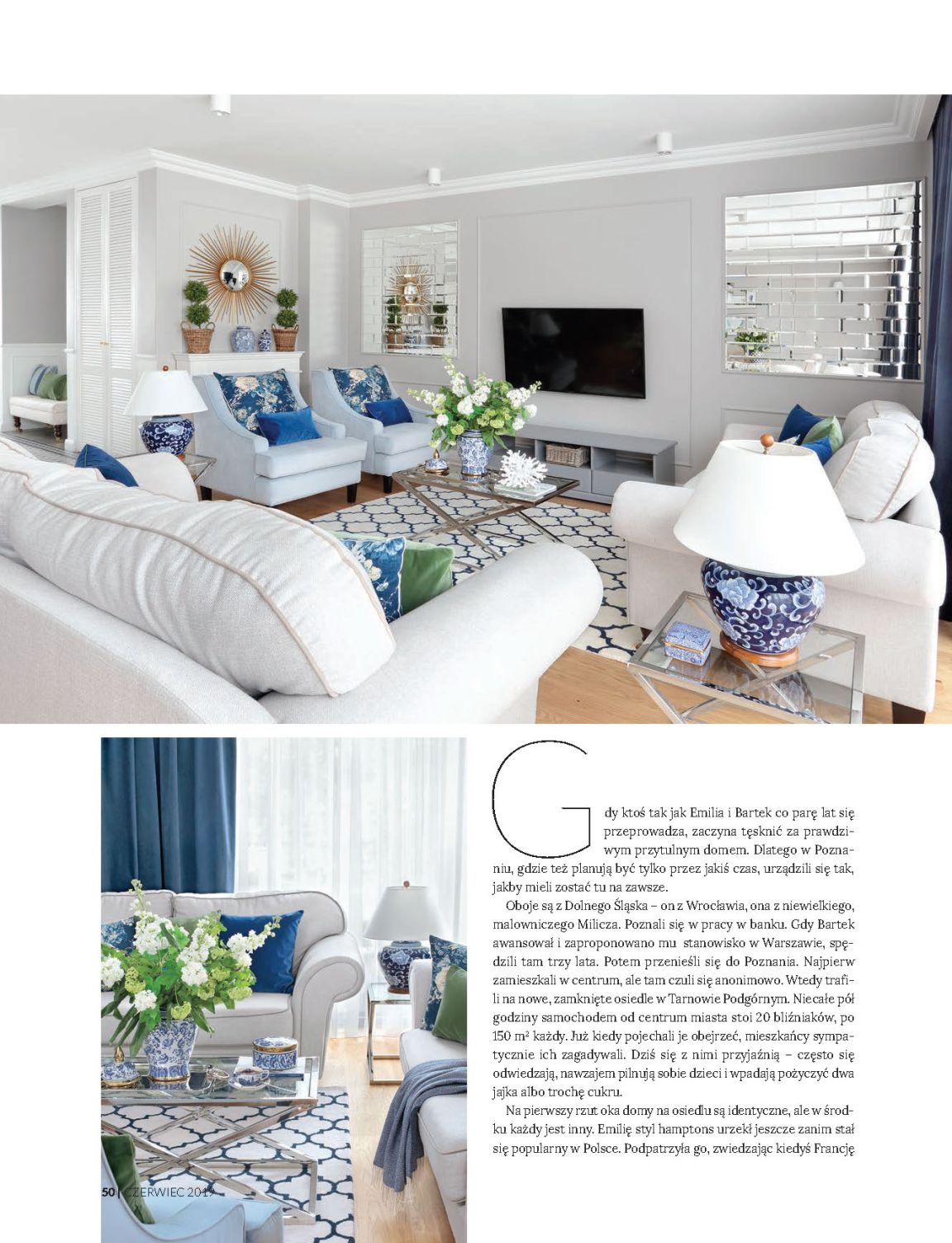 Gdy ktoś tak jak Emilia i Bartek co parę lat się przeprowadza, zaczyna tęsknić za prawdziwym przytulnym domem. Dlatego w Poznaniu, gdzie też planują być tylko przez jakiś czas, urządzili się tak, jakby mieli zostać tu na zawsze.

Oboje są z Dolnego Śląska – on z Wrocławia, ona z niewielkiego, malowniczego Milicza. Poznali się w pracy w banku. Gdy Bartek awansował i zaproponowano mu stanowisko w Warszawie, spędzili tam trzy lata. Potem przenieśli się do Poznania. Najpierw zamieszkali w centrum, ale tam czuli się anonimowo. Wtedy trafili na nowe, zamknięte osiedle w Tarnowie Podgórnym. Niecałe pół godziny samochodem od centrum miasta stoi 20 bliźniaków, po 150 m² każdy. Już kiedy pojechali je obejrzeć, mieszkańcy sympatycznie ich zagadywali. Dziś się z nimi przyjaźnią – często się odwiedzają, nawzajem pilnują sobie dzieci i wpadają pożyczyć dwa jajka albo trochę cukru.

Na pierwszy rzut oka domy na osiedlu są identyczne, ale w środku każdy jest inny. Emilię styl hamptons urzekł jeszcze zanim stał się popularny w Polsce. Podpatrzyła go, zwiedzając kiedyś Francję

50 | CZERWIEC 2019